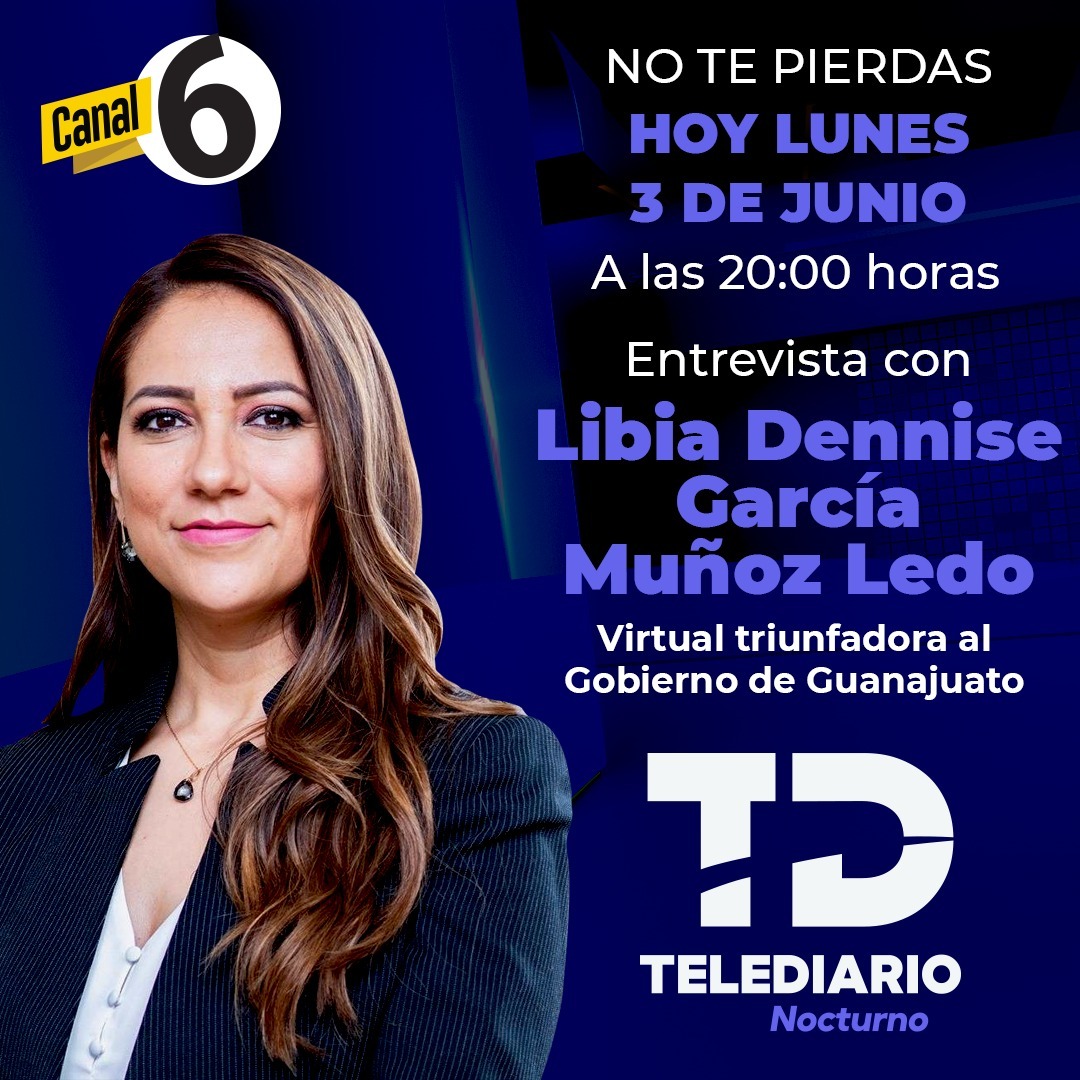 Canal 6

NO TE PIERDAS
HOY LUNES
3 DE JUNIO
A las 20:00 horas

Entrevista con
Libia Dennise García Muñoz Ledo
Virtual triunfadora al Gobierno de Guanajuato

TD
TELEDIARIO
Nocturno